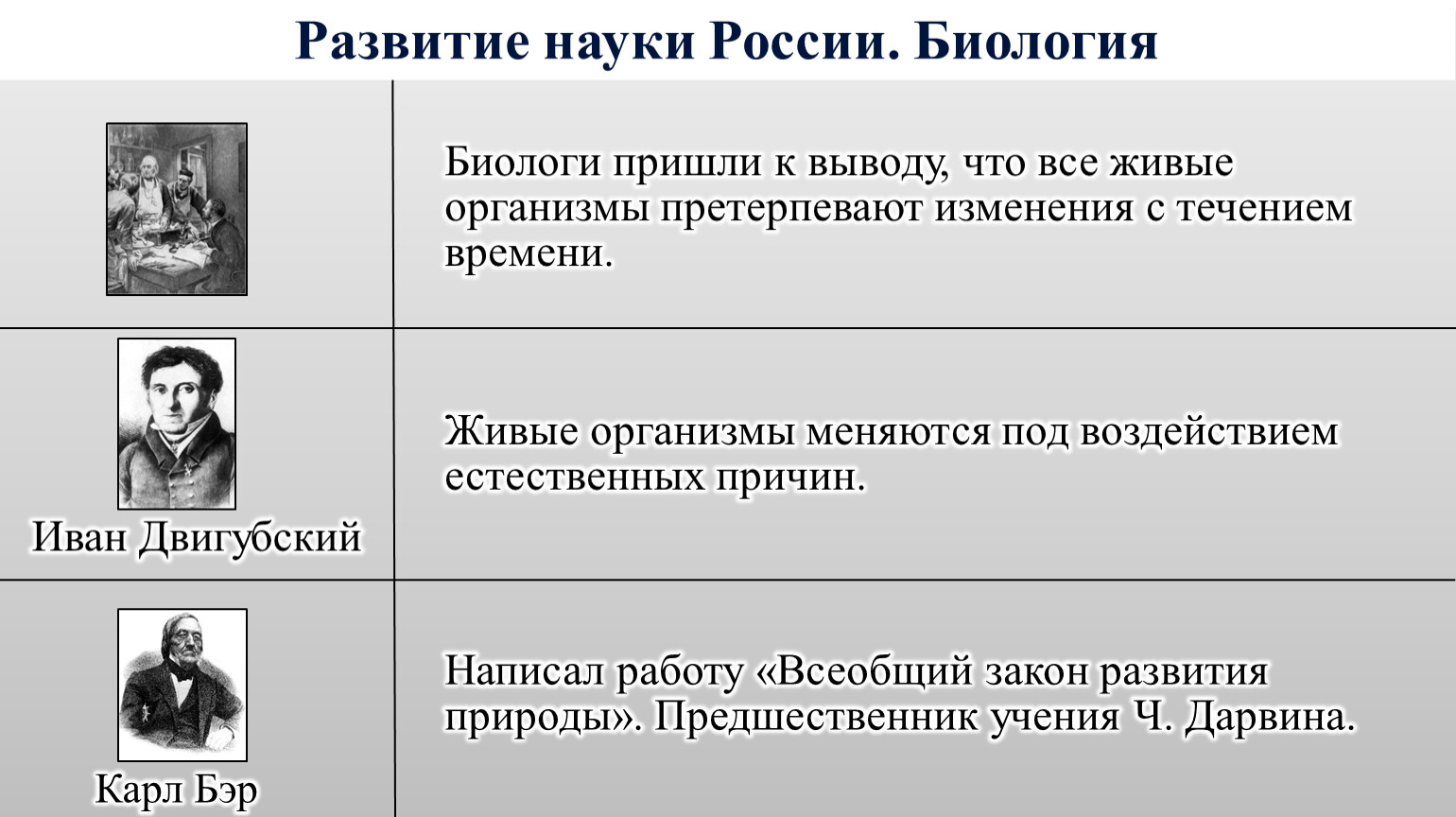 Развитие науки России. Биология

| | |
|---|---|
| | Биологи пришли к выводу, что все живые организмы претерпевают изменения с течением времени. |
| Иван Двигубский | Живые организмы меняются под воздействием естественных причин. |
| Карл Бэр | Написал работу «Всеобщий закон развития природы». Предшественник учения Ч. Дарвина. |